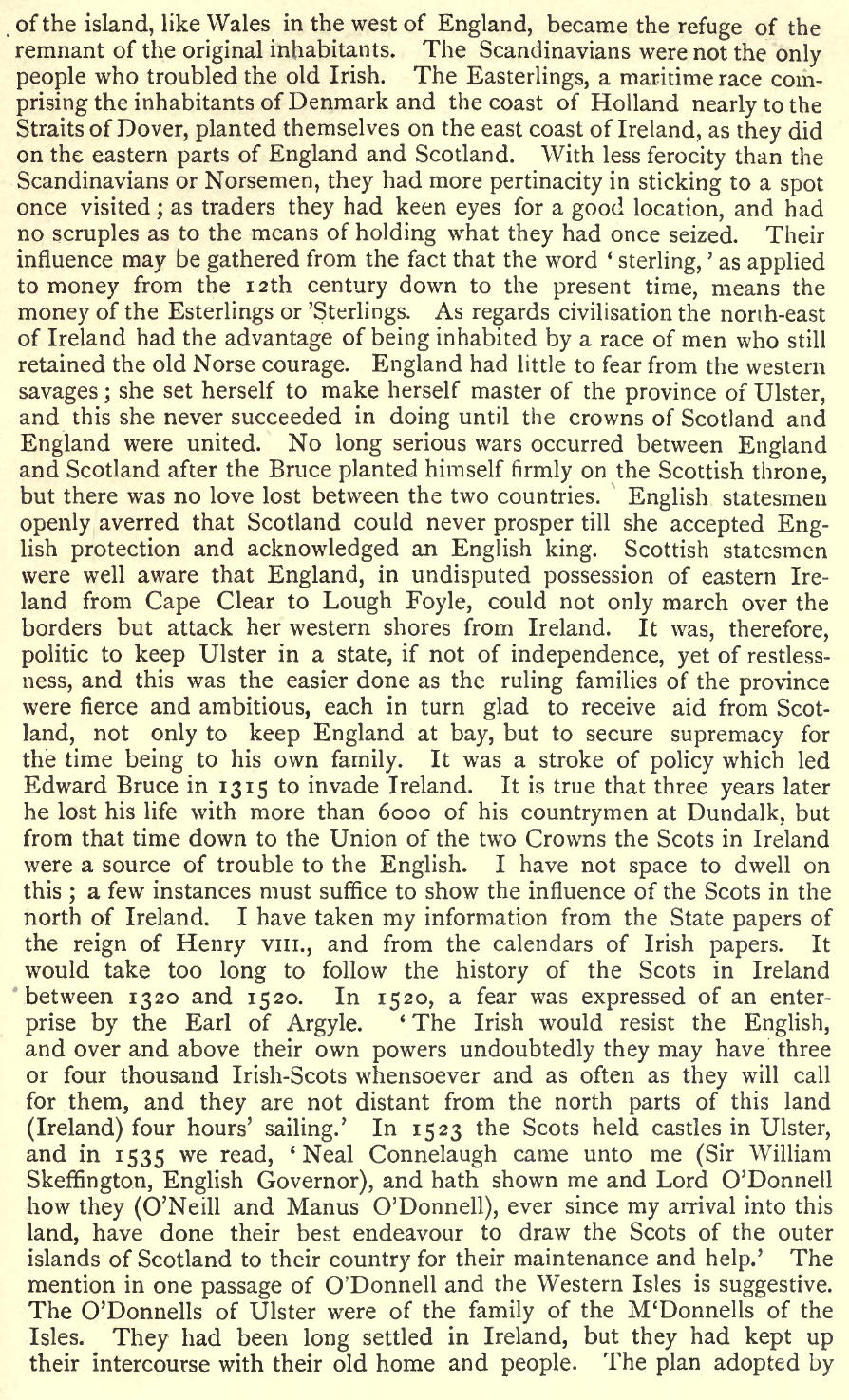 of the island, like Wales in the west of England, became the refuge of the remnant of the original inhabitants. The Scandinavians were not the only people who troubled the old Irish. The Easterlings, a maritime race comprising the inhabitants of Denmark and the coast of Holland nearly to the Straits of Dover, planted themselves on the east coast of Ireland, as they did on the eastern parts of England and Scotland. With less ferocity than the Scandinavians or Norsemen, they had more pertinacity in sticking to a spot once visited; as traders they had keen eyes for a good location, and had no scruples as to the means of holding what they had once seized. Their influence may be gathered from the fact that the word 'sterling,' as applied to money from the 12th century down to the present time, means the money of the Esterlings or 'Sterlings. As regards civilisation the north-east of Ireland had the advantage of being inhabited by a race of men who still retained the old Norse courage. England had little to fear from the western savages; she set herself to make herself master of the province of Ulster, and this she never succeeded in doing until the crowns of Scotland and England were united. No long serious wars occurred between England and Scotland after the Bruce planted himself firmly on the Scottish throne, but there was no love lost between the two countries. English statesmen openly averred that Scotland could never prosper till she accepted English protection and acknowledged an English king. Scottish statesmen were well aware that England, in undisputed possession of eastern Ireland from Cape Clear to Lough Foyle, could not only march over the borders but attack her western shores from Ireland. It was, therefore, politic to keep Ulster in a state, if not of independence, yet of restlessness, and this was the easier done as the ruling families of the province were fierce and ambitious, each in turn glad to receive aid from Scotland, not only to keep England at bay, but to secure supremacy for the time being to his own family. It was a stroke of policy which led Edward Bruce in 1315 to invade Ireland. It is true that three years later he lost his life with more than 6000 of his countrymen at Dundalk, but from that time down to the Union of the two Crowns the Scots in Ireland were a source of trouble to the English. I have not space to dwell on this; a few instances must suffice to show the influence of the Scots in the north of Ireland. I have taken my information from the State papers of the reign of Henry VIII., and from the calendars of Irish papers. It would take too long to follow the history of the Scots in Ireland between 1320 and 1520. In 1520, a fear was expressed of an enterprise by the Earl of Argyle. 'The Irish would resist the English, and over and above their own powers undoubtedly they may have three or four thousand Irish-Scots whensoever and as often as they will call for them, and they are not distant from the north parts of this land (Ireland) four hours' sailing.' In 1523 the Scots held castles in Ulster, and in 1535 we read, 'Neal Connelaugh came unto me (Sir William Skeffington, English Governor), and hath shown me and Lord O'Donnell how they (O'Neill and Manus O'Donnell), ever since my arrival into this land, have done their best endeavour to draw the Scots of the outer islands of Scotland to their country for their maintenance and help.' The mention in one passage of O'Donnell and the Western Isles is suggestive. The O'Donnells of Ulster were of the family of the M'Donnells of the Isles. They had been long settled in Ireland, but they had kept up their intercourse with their old home and people. The plan adopted by